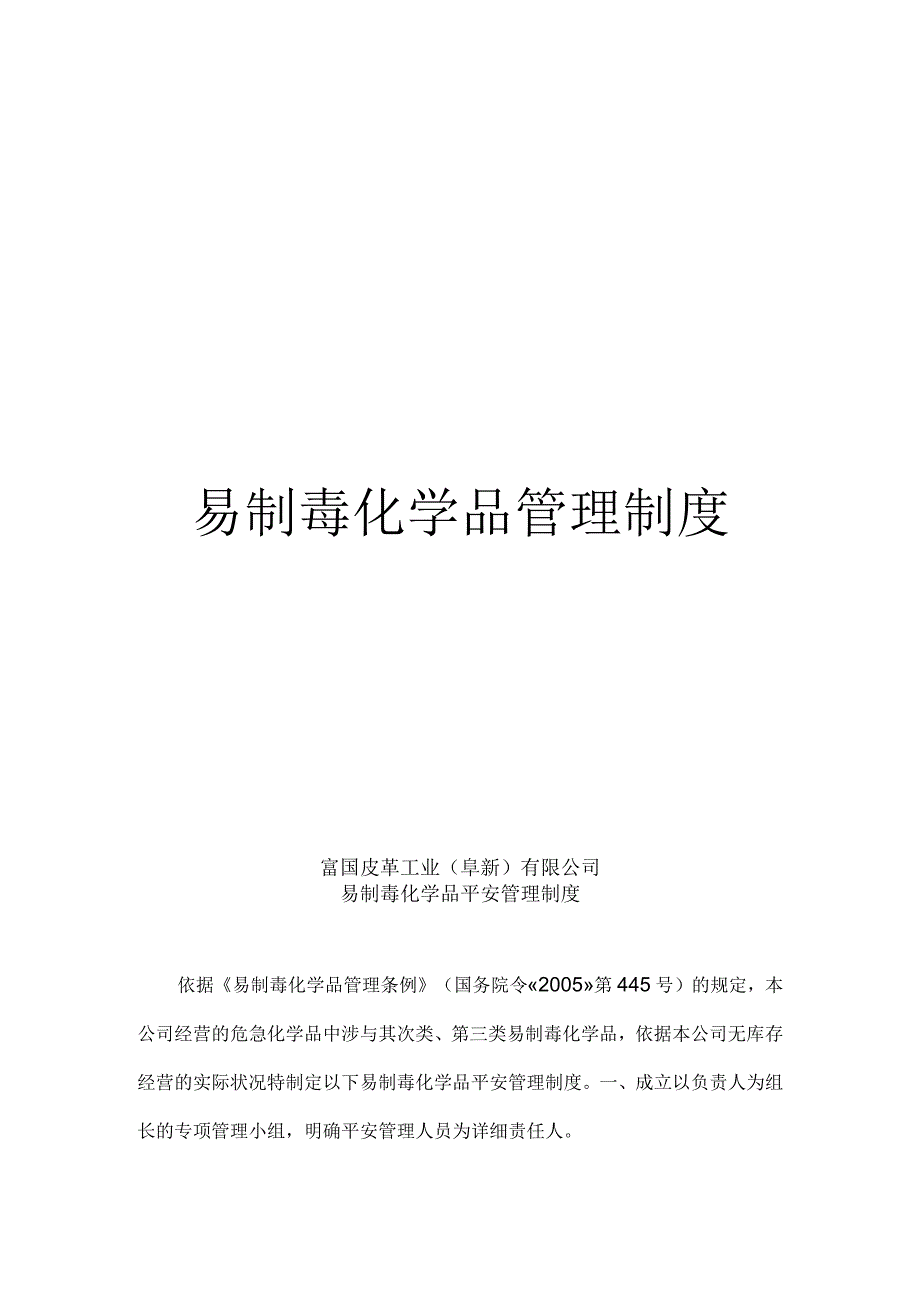 易制毒化学品管理制度

富国皮革工业（阜新）有限公司
易制毒化学品平安管理制度

依据《易制毒化学品管理条例》（国务院令«2005»第445号）的规定，本公司经营的危急化学品中涉与其次类、第三类易制毒化学品，依据本公司无库存经营的实际状况特制定以下易制毒化学品平安管理制度。一、成立以负责人为组长的专项管理小组，明确平安管理人员为详细责任人。